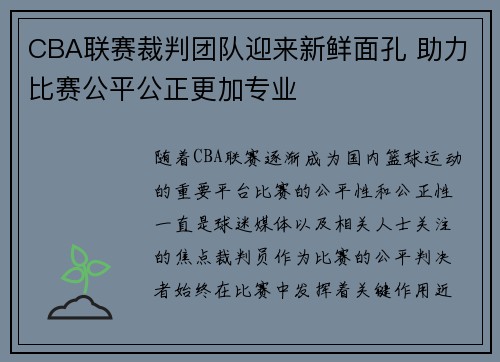 CBA联赛裁判团队迎来新鲜面孔 助力比赛公平公正更加专业

随着CBA联赛逐渐成为国内篮球运动的重要平台比赛的公平性和公正性一直是球迷媒体以及相关人士关注的焦点裁判员作为比赛的公平判决者始终在比赛中发挥着关键作用近